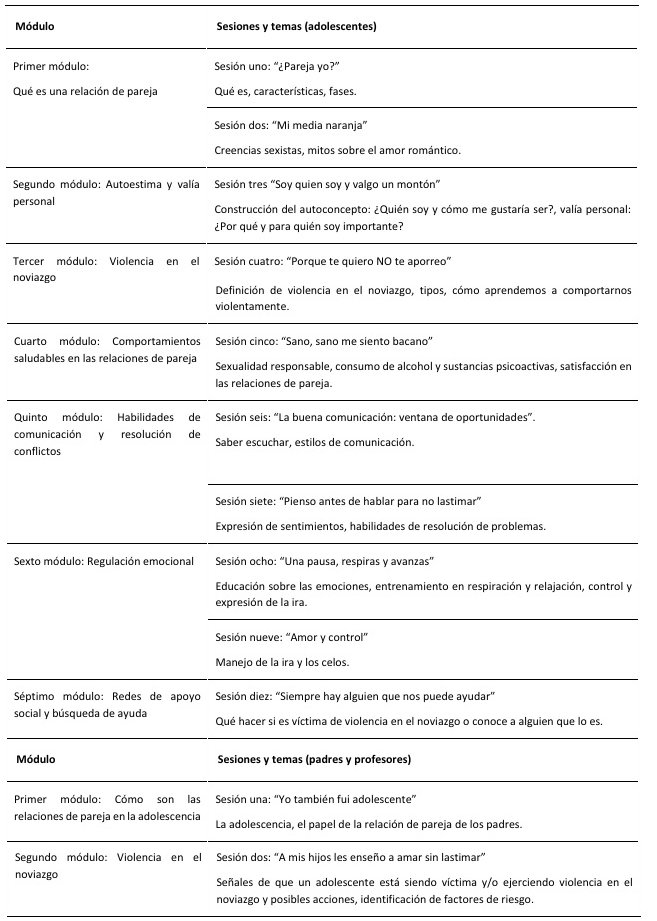 | Módulo | Sesiones y temas (adolescentes) |
|---|---|
| Primer módulo: Qué es una relación de pareja | Sesión uno: "¿Pareja yo?" Qué es, características, fases. |
| | Sesión dos: "Mi media naranja" Creencias sexistas, mitos sobre el amor romántico. |
| Segundo módulo: Autoestima y valía personal | Sesión tres "Soy quien soy y valgo un montón" Construcción del autoconcepto: ¿Quién soy y cómo me gustaría ser?, valía personal: ¿Por qué y para quién soy importante? |
| Tercer módulo: Violencia en el noviazgo | Sesión cuatro: "Porque te quiero NO te aporreo" Definición de violencia en el noviazgo, tipos, cómo aprendemos a comportarnos violentamente. |
| Cuarto módulo: Comportamientos saludables en las relaciones de pareja | Sesión cinco: "Sano, sano me siento bacano" Sexualidad responsable, consumo de alcohol y sustancias psicoactivas, satisfacción en las relaciones de pareja. |
| Quinto módulo: Habilidades de comunicación y resolución de conflictos | Sesión seis: "La buena comunicación: ventana de oportunidades". Saber escuchar, estilos de comunicación. |
| | Sesión siete: "Pienso antes de hablar para no lastimar" Expresión de sentimientos, habilidades de resolución de problemas. |
| Sexto módulo: Regulación emocional | Sesión ocho: "Una pausa, respiras y avanzas" Educación sobre las emociones, entrenamiento en respiración y relajación, control y expresión de la ira. |
| | Sesión nueve: "Amor y control" Manejo de la ira y los celos. |
| Séptimo módulo: Redes de apoyo social y búsqueda de ayuda | Sesión diez: "Siempre hay alguien que nos puede ayudar" Qué hacer si es víctima de violencia en el noviazgo o conoce a alguien que lo es. |
| **Módulo** | **Sesiones y temas (padres y profesores)** |
| Primer módulo: Cómo son las relaciones de pareja en la adolescencia | Sesión una: "Yo también fui adolescente" La adolescencia, el papel de la relación de pareja de los padres. |
| Segundo módulo: Violencia en el noviazgo | Sesión dos: "A mis hijos les enseño a amar sin lastimar" Señales de que un adolescente está siendo víctima y/o ejerciendo violencia en el noviazgo y posibles acciones, identificación de factores de riesgo. |